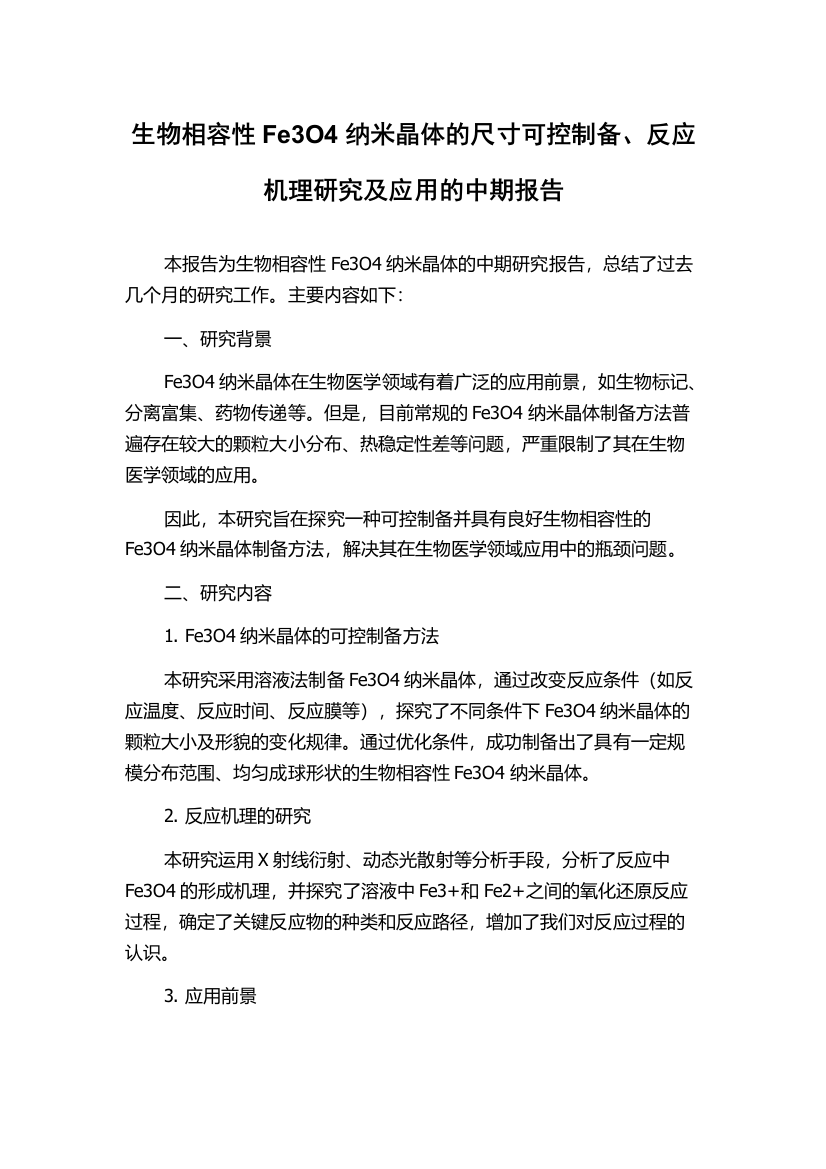 生物相容性 Fe3O4 纳米晶体的尺寸可控制备、反应机理研究及应用的中期报告

本报告为生物相容性 Fe3O4 纳米晶体的中期研究报告，总结了过去几个月的研究工作。主要内容如下：

一、研究背景

Fe3O4 纳米晶体在生物医学领域有着广泛的应用前景，如生物标记、分离富集、药物传递等。但是，目前常规的 Fe3O4 纳米晶体制备方法普遍存在较大的颗粒大小分布、热稳定性差等问题，严重限制了其在生物医学领域的应用。

因此，本研究旨在探究一种可控制备并具有良好生物相容性的 Fe3O4 纳米晶体制备方法，解决其在生物医学领域应用中的瓶颈问题。

二、研究内容

1. Fe3O4 纳米晶体的可控制备方法

本研究采用溶液法制备 Fe3O4 纳米晶体，通过改变反应条件（如反应温度、反应时间、反应膜等），探究了不同条件下 Fe3O4 纳米晶体的颗粒大小及形貌的变化规律。通过优化条件，成功制备出了具有一定规模分布范围、均匀成球形状的生物相容性 Fe3O4 纳米晶体。

2. 反应机理的研究

本研究运用 X 射线衍射、动态光散射等分析手段，分析了反应中 Fe3O4 的形成机理，并探究了溶液中 Fe3+和 Fe2+之间的氧化还原反应过程，确定了关键反应物的种类和反应路径，增加了我们对反应过程的认识。

3. 应用前景